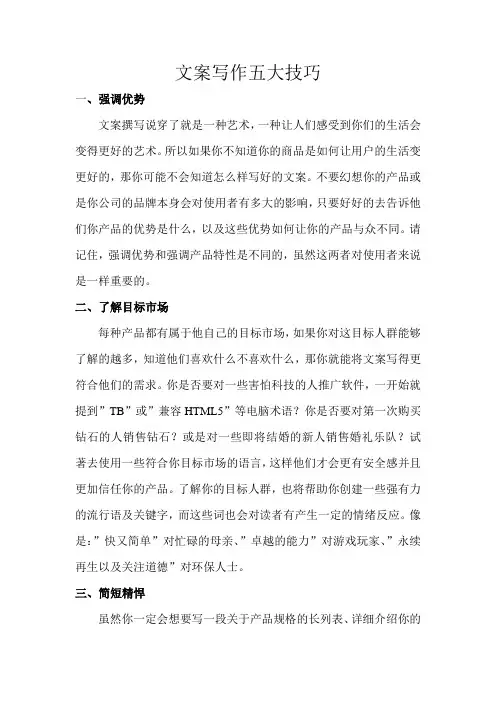 文案写作五大技巧

一、强调优势

文案撰写说穿了就是一种艺术，一种让人们感受到你们的生活会变得更好的艺术。所以如果你不知道你的商品是如何让用户的生活变更好的，那你可能不会知道怎么样写好的文案。不要幻想你的产品或是你公司的品牌本身会对使用者有多大的影响，只要好好的去告诉他们你产品的优势是什么，以及这些优势如何让你的产品与众不同。请记住，强调优势和强调产品特性是不同的，虽然这两者对使用者来说是一样重要的。

二、了解目标市场

每种产品都有属于他自己的目标市场，如果你对这目标人群能够了解的越多，知道他们喜欢什么不喜欢什么，那你就能将文案写得更符合他们的需求。你是否要对一些害怕科技的人推广软件，一开始就提到”TB”或”兼容 HTML5”等电脑术语？你是否要对第一次购买钻石的人销售钻石？或是对一些即将结婚的新人销售婚礼乐队？试著去使用一些符合你目标市场的语言，这样他们才会更有安全感并且更加信任你的产品。了解你的目标人群，也将帮助你创建一些强有力的流行语及关键字，而这些词也会对读者有产生一定的情绪反应。像是：”快又简单”对忙碌的母亲、”卓越的能力”对游戏玩家、”永续再生以及关注道德”对环保人士。

三、简短精悍

虽然你一定会想要写一段关于产品规格的长列表、详细介绍你的